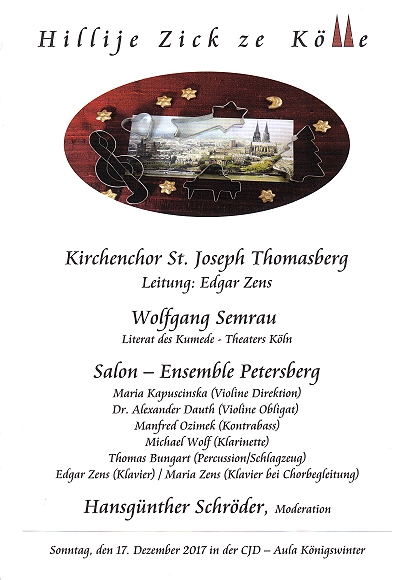 Hillije Zick ze Kölle

Kirchenchor St. Joseph Thomasberg
Leitung: Edgar Zens

Wolfgang Semrau
Literat des Kumede - Theaters Köln

Salon – Ensemble Petersberg
Maria Kapuscinska (Violine Direktion)
Dr. Alexander Dauth (Violine Obligat)
Manfred Ozimek (Kontrabass)
Michael Wolf (Klarinette)
Thomas Bungart (Percussion/Schlagzeug)
Edgar Zens (Klavier) / Maria Zens (Klavier bei Chorbegleitung)

Hansgünther Schröder, Moderation

Sonntag, den 17. Dezember 2017 in der CJD – Aula Königswinter